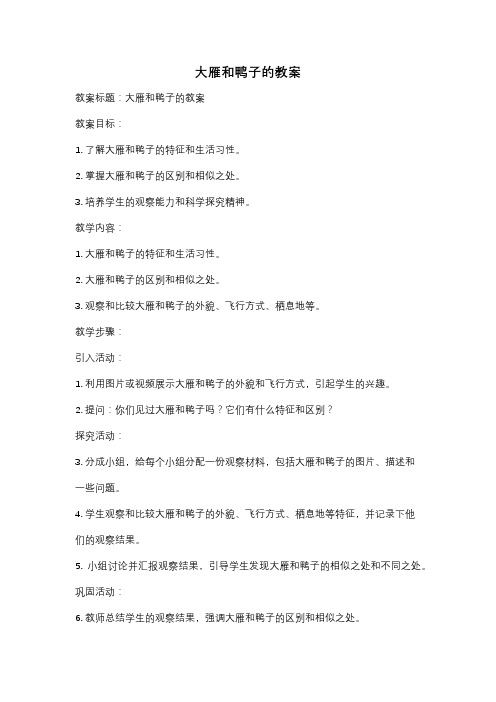 大雁和鸭子的教案

教案标题：大雁和鸭子的教案

教案目标：

1. 了解大雁和鸭子的特征和生活习性。

2. 掌握大雁和鸭子的区别和相似之处。

3. 培养学生的观察能力和科学探究精神。

教学内容：

1. 大雁和鸭子的特征和生活习性。

2. 大雁和鸭子的区别和相似之处。

3. 观察和比较大雁和鸭子的外貌、飞行方式、栖息地等。

教学步骤：

引入活动：

1. 利用图片或视频展示大雁和鸭子的外貌和飞行方式，引起学生的兴趣。

2. 提问：你们见过大雁和鸭子吗？它们有什么特征和区别？

探究活动：

3. 分成小组，给每个小组分配一份观察材料，包括大雁和鸭子的图片、描述和一些问题。

4. 学生观察和比较大雁和鸭子的外貌、飞行方式、栖息地等特征，并记录下他们的观察结果。

5. 小组讨论并汇报观察结果，引导学生发现大雁和鸭子的相似之处和不同之处。

巩固活动：

6. 教师总结学生的观察结果，强调大雁和鸭子的区别和相似之处。